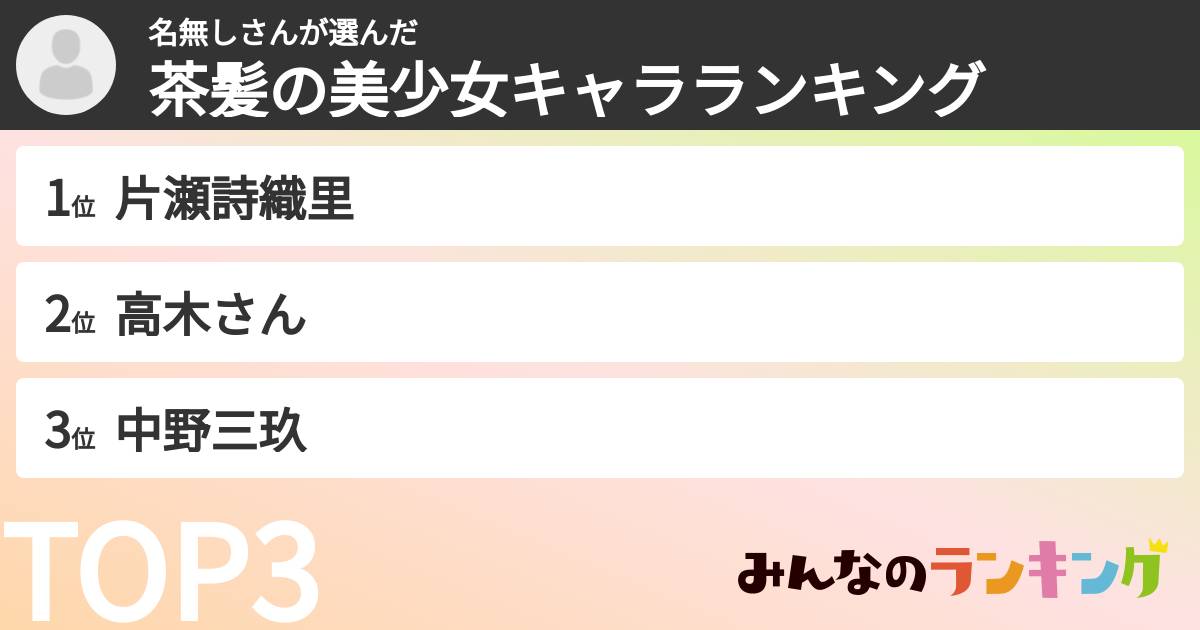 名無しさんが選んだ
茶髪の美少女キャラランキング

1位 片瀬詩織里

2位 高木さん

3位 中野三玖

TOP3

みんなのランキング